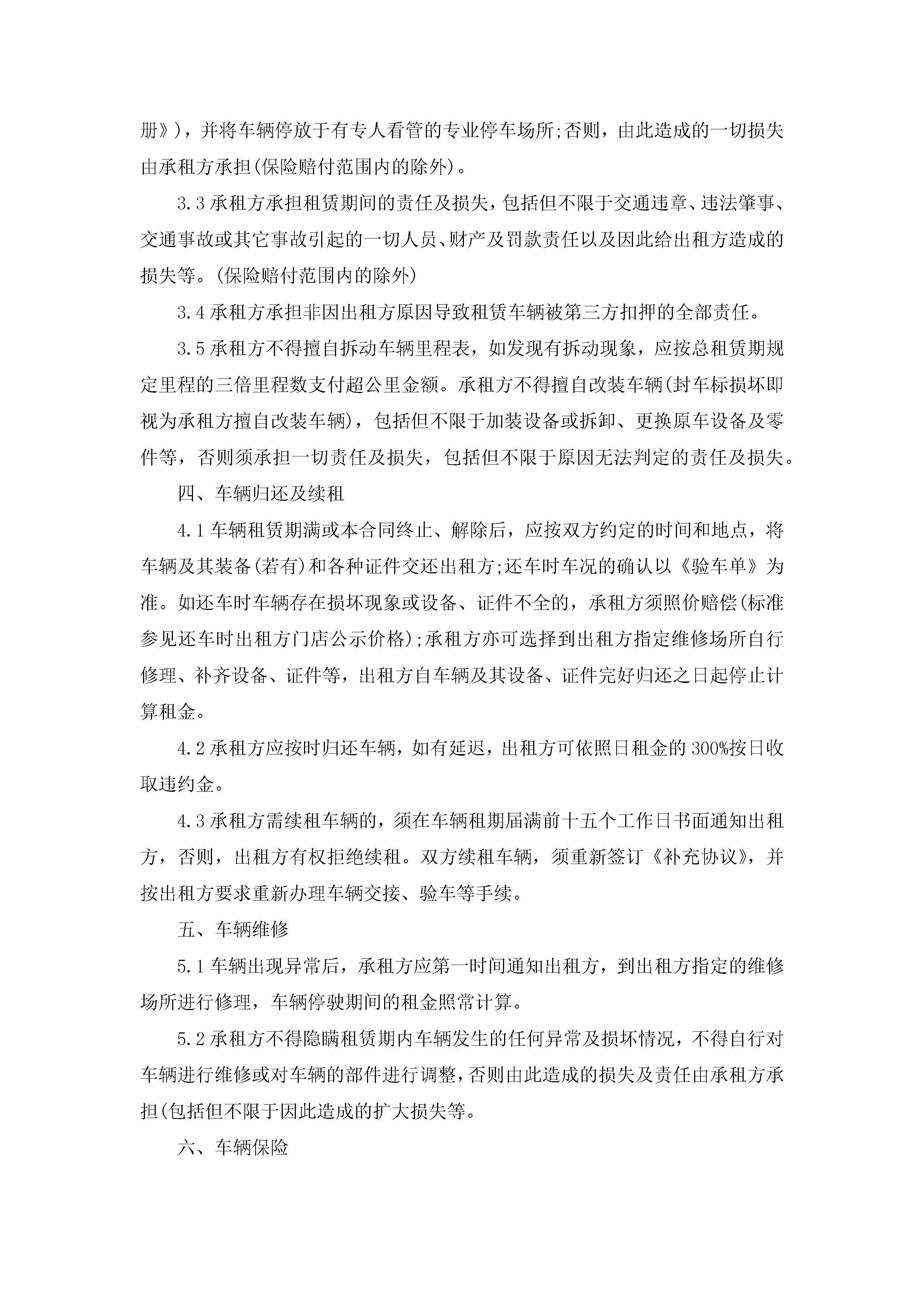 册》)，并将车辆停放于有专人看管的专业停车场所;否则，由此造成的一切损失由承租方承担(保险赔付范围内的除外)。

3.3 承租方承担租赁期间的责任及损失，包括但不限于交通违章、违法肇事、交通事故或其它事故引起的一切人员、财产及罚款责任以及因此给出租方造成的损失等。(保险赔付范围内的除外)

3.4 承租方承担非因出租方原因导致租赁车辆被第三方扣押的全部责任。

3.5 承租方不得擅自拆动车辆里程表，如发现有拆动现象，应按总租赁期规定里程的三倍里程数支付超公里金额。承租方不得擅自改装车辆(封车标损坏即视为承租方擅自改装车辆)，包括但不限于加装设备或拆卸、更换原车设备及零件等，否则须承担一切责任及损失，包括但不限于原因无法判定的责任及损失。

四、车辆归还及续租

4.1 车辆租赁期满或本合同终止、解除后，应按双方约定的时间和地点，将车辆及其装备(若有)和各种证件交还出租方;还车时车况的确认以《验车单》为准。如还车时车辆存在损坏现象或设备、证件不全的，承租方须照价赔偿(标准参见还车时出租方门店公示价格);承租方亦可选择到出租方指定维修场所自行修理、补齐设备、证件等，出租方自车辆及其设备、证件完好归还之日起停止计算租金。

4.2 承租方应按时归还车辆，如有延迟，出租方可依照日租金的 300%按日收取违约金。

4.3 承租方需续租车辆的，须在车辆租期届满前十五个工作日书面通知出租方，否则，出租方有权拒绝续租。双方续租车辆，须重新签订《补充协议》，并按出租方要求重新办理车辆交接、验车等手续。

五、车辆维修

5.1 车辆出现异常后，承租方应第一时间通知出租方，到出租方指定的维修场所进行修理，车辆停驶期间的租金照常计算。

5.2 承租方不得隐瞒租赁期内车辆发生的任何异常及损坏情况，不得自行对车辆进行维修或对车辆的部件进行调整，否则由此造成的损失及责任由承租方承担(包括但不限于因此造成的扩大损失等。

六、车辆保险